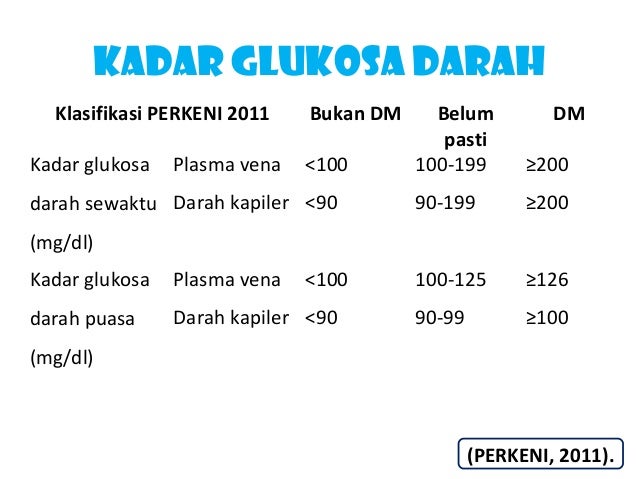 KADAR GLUKOSA DARAH

| Klasifikasi PERKENI 2011 | | Bukan DM | Belum pasti | DM |
|---|---|---|---|---|
| Kadar glukosa darah sewaktu (mg/dl) | Plasma vena | <100 | 100-199 | ≥200 |
| | Darah kapiler | <90 | 90-199 | ≥200 |
| Kadar glukosa darah puasa (mg/dl) | Plasma vena | <100 | 100-125 | ≥126 |
| | Darah kapiler | <90 | 90-99 | ≥100 |

(PERKENI, 2011).